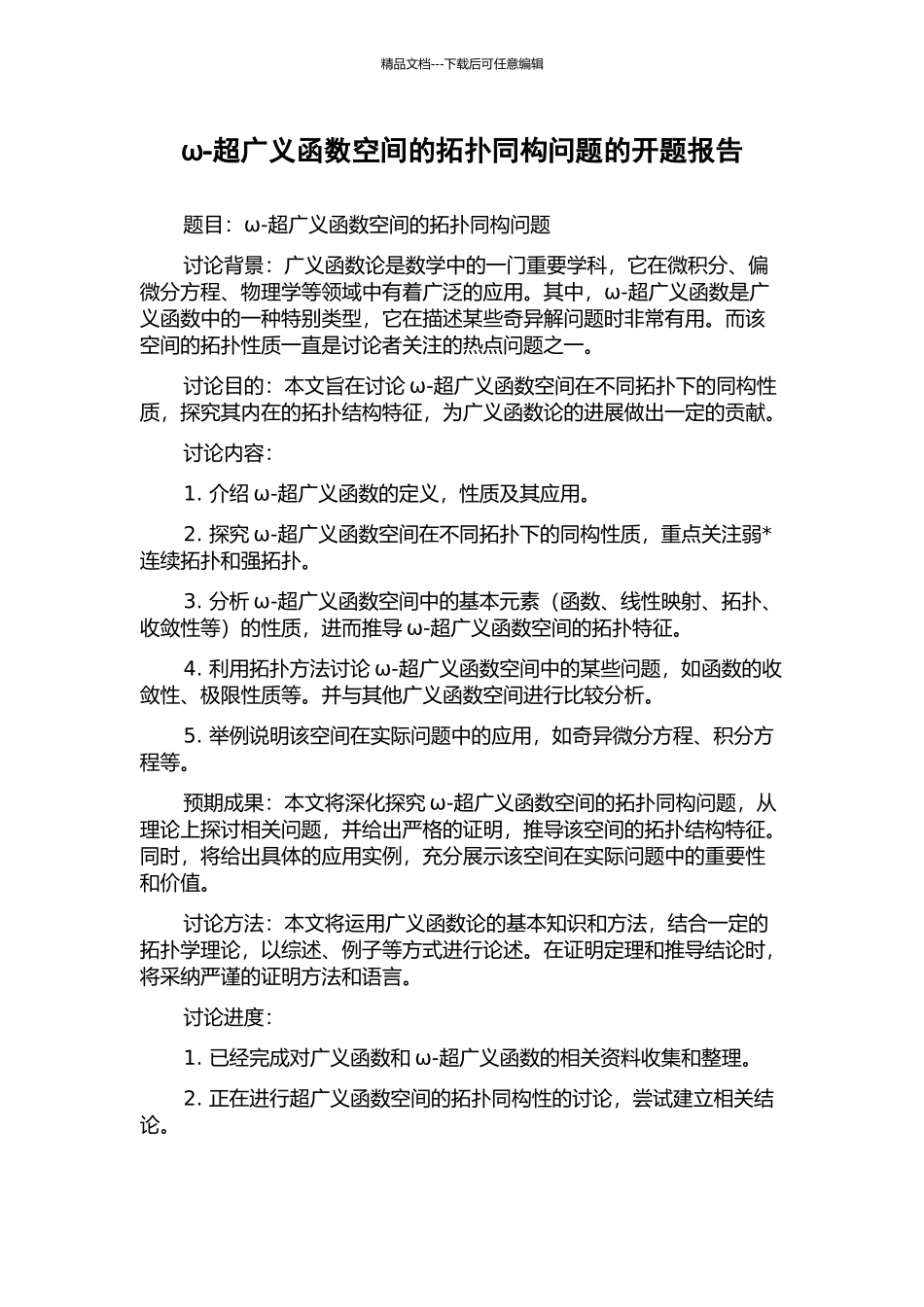 精品文档---下载后可任意编辑

ω-超广义函数空间的拓扑同构问题的开题报告

题目：ω-超广义函数空间的拓扑同构问题

讨论背景：广义函数论是数学中的一门重要学科，它在微积分、偏微分方程、物理学等领域中有着广泛的应用。其中，ω-超广义函数是广义函数中的一种特别类型，它在描述某些奇异解问题时非常有用。而该空间的拓扑性质一直是讨论者关注的热点问题之一。

讨论目的：本文旨在讨论 ω-超广义函数空间在不同拓扑下的同构性质，探究其内在的拓扑结构特征，为广义函数论的进展做出一定的贡献。

讨论内容：

1. 介绍 ω-超广义函数的定义，性质及其应用。

2. 探究 ω-超广义函数空间在不同拓扑下的同构性质，重点关注弱*连续拓扑和强拓扑。

3. 分析 ω-超广义函数空间中的基本元素（函数、线性映射、拓扑、收敛性等）的性质，进而推导 ω-超广义函数空间的拓扑特征。

4. 利用拓扑方法讨论 ω-超广义函数空间中的某些问题，如函数的收敛性、极限性质等。并与其他广义函数空间进行比较分析。

5. 举例说明该空间在实际问题中的应用，如奇异微分方程、积分方程等。

预期成果：本文将深化探究 ω-超广义函数空间的拓扑同构问题，从理论上探讨相关问题，并给出严格的证明，推导该空间的拓扑结构特征。同时，将给出具体的应用实例，充分展示该空间在实际问题中的重要性和价值。

讨论方法：本文将运用广义函数论的基本知识和方法，结合一定的拓扑学理论，以综述、例子等方式进行论述。在证明定理和推导结论时，将采纳严谨的证明方法和语言。

讨论进度：

1. 已经完成对广义函数和 ω-超广义函数的相关资料收集和整理。

2. 正在进行超广义函数空间的拓扑同构性的讨论，尝试建立相关结论。